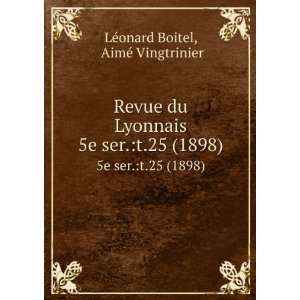 Léonard Boitel,
Aimé Vingtrinier

Revue du Lyonnais
5e ser.:t.25 (1898)

5e ser.:t.25 (1898)